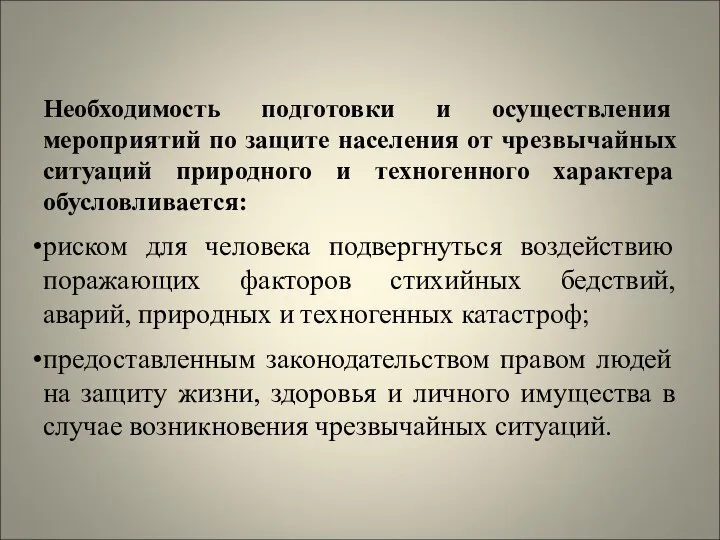 Необходимость подготовки и осуществления мероприятий по защите населения от чрезвычайных ситуаций природного и техногенного характера обусловливается:

•риском для человека подвергнуться воздействию поражающих факторов стихийных бедствий, аварий, природных и техногенных катастроф;

•предоставленным законодательством правом людей на защиту жизни, здоровья и личного имущества в случае возникновения чрезвычайных ситуаций.